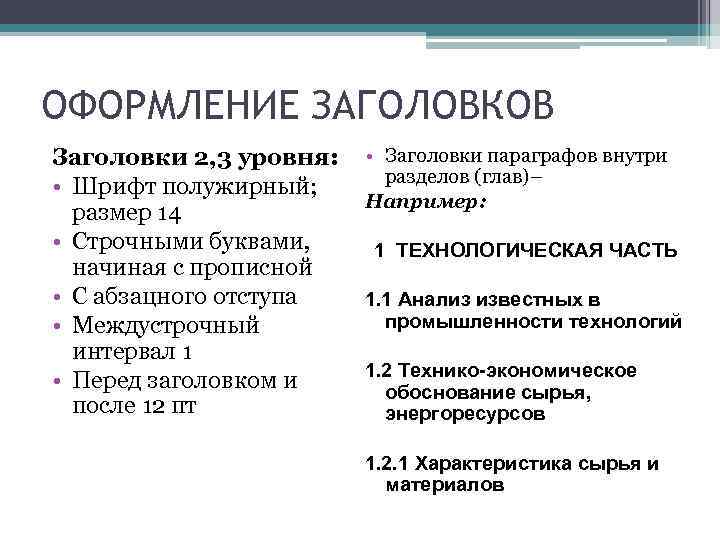 ОФОРМЛЕНИЕ ЗАГОЛОВКОВ

Заголовки 2,3 уровня:
• Шрифт полужирный; размер 14
• Строчными буквами, начиная с прописной
• С абзацного отступа
• Междустрочный интервал 1
• Перед заголовком и после 12 пт

• Заголовки параграфов внутри разделов (глав)–

Например:

1 ТЕХНОЛОГИЧЕСКАЯ ЧАСТЬ

1.1 Анализ известных в промышленности технологий

1.2 Технико-экономическое обоснование сырья, энергоресурсов

1.2.1 Характеристика сырья и материалов